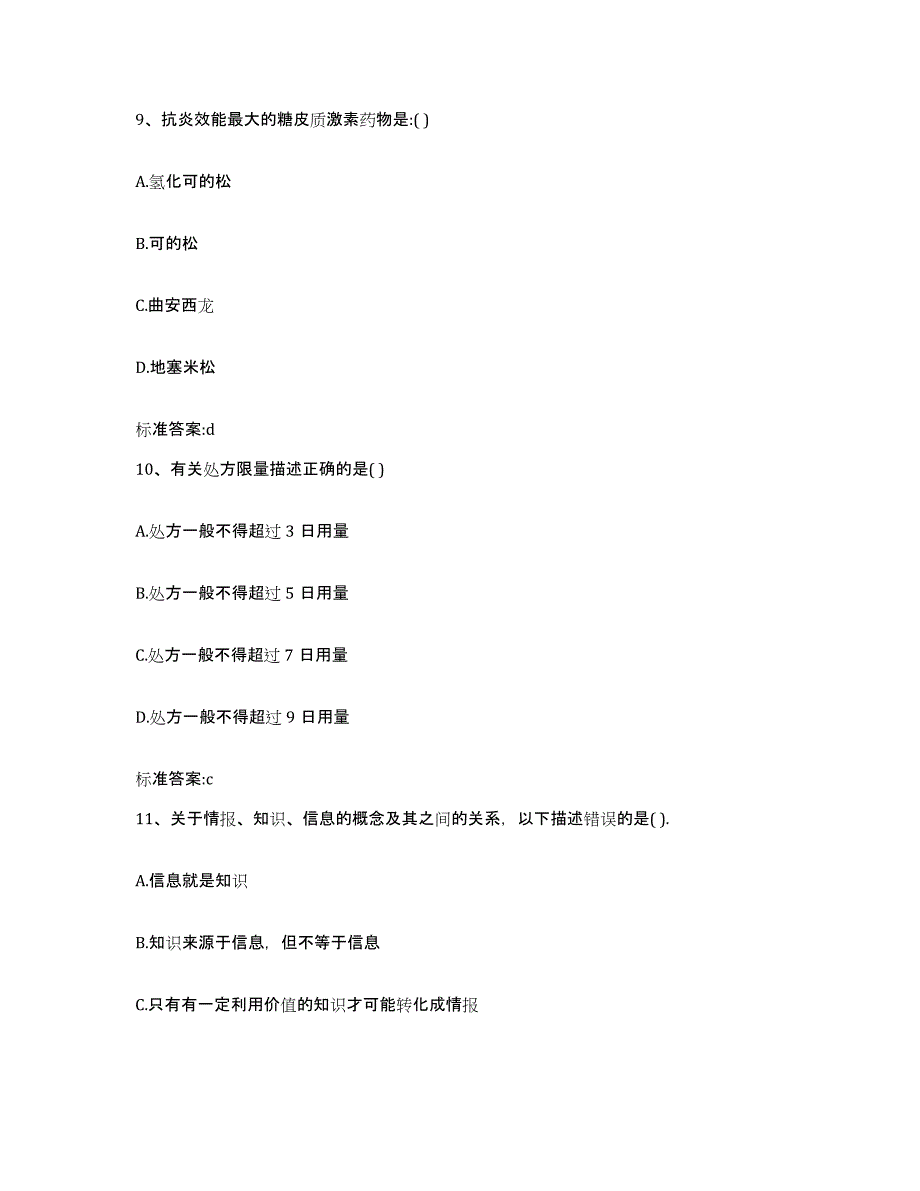 9、抗炎效能最大的糖皮质激素药物是:( )

A.氢化可的松

B.可的松

C.曲安西龙

D.地塞米松

标准答案:d

10、有关处方限量描述正确的是( )

A.处方一般不得超过 3 日用量

B.处方一般不得超过 5 日用量

C.处方一般不得超过 7 日用量

D.处方一般不得超过 9 日用量

标准答案:c

11、关于情报、知识、信息的概念及其之间的关系，以下描述错误的是( ).

A.信息就是知识

B.知识来源于信息，但不等于信息

C.只有有一定利用价值的知识才可能转化成情报